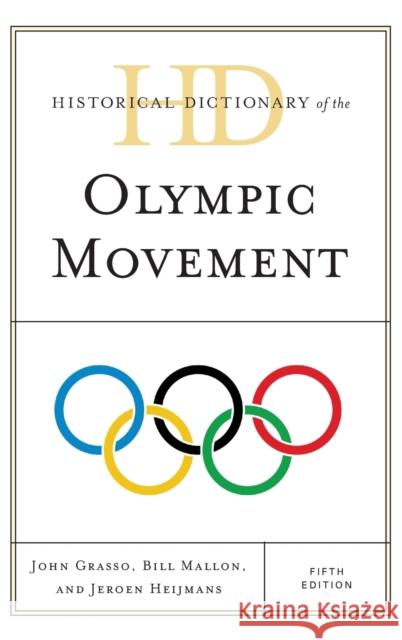 HD
HISTORICAL DICTIONARY of the
OLYMPIC MOVEMENT

JOHN GRASSO, BILL MALLON, AND JEROEN HEIJMANS

FIFTH EDITION